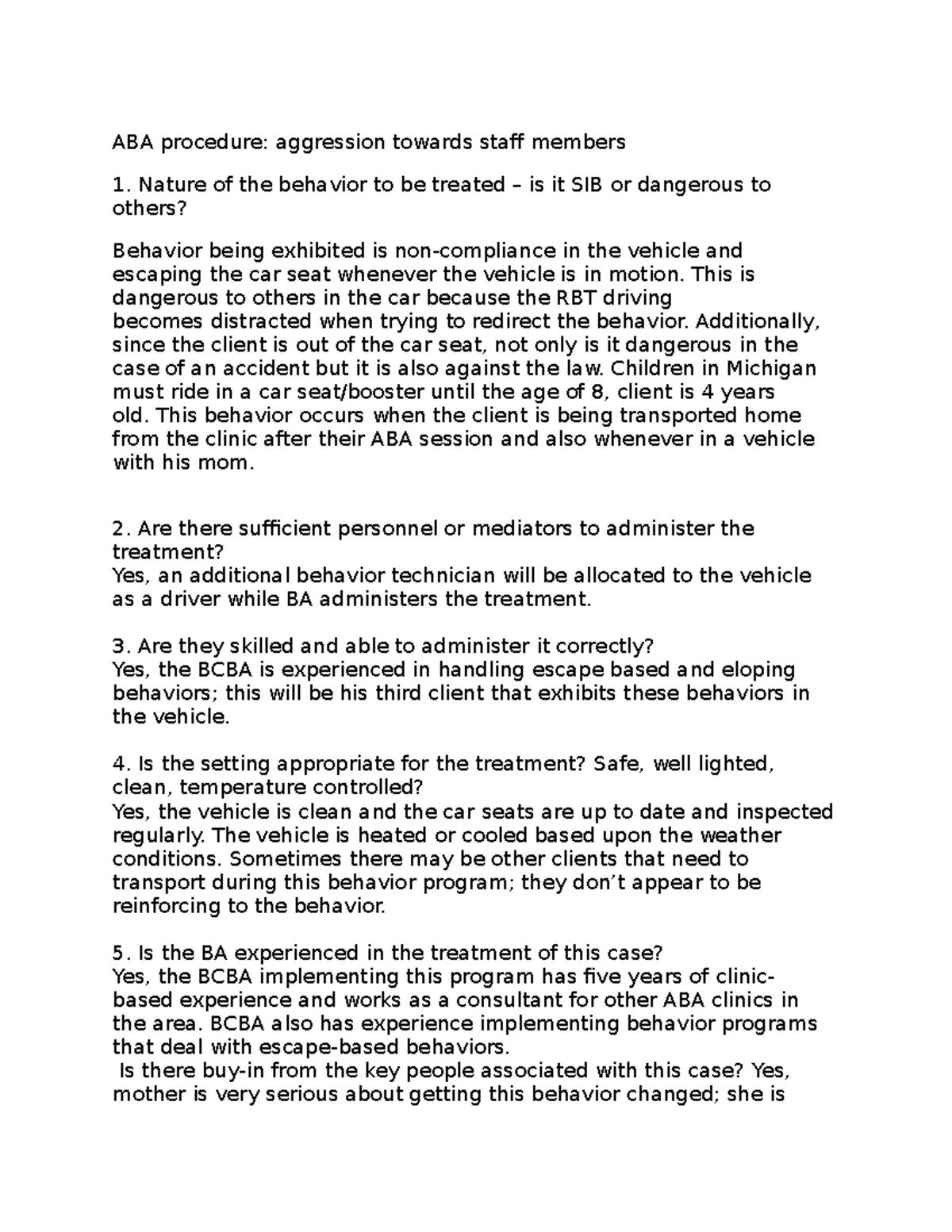 ABA procedure: aggression towards staff members

1. Nature of the behavior to be treated – is it SIB or dangerous to others?

Behavior being exhibited is non-compliance in the vehicle and escaping the car seat whenever the vehicle is in motion. This is dangerous to others in the car because the RBT driving becomes distracted when trying to redirect the behavior. Additionally, since the client is out of the car seat, not only is it dangerous in the case of an accident but it is also against the law. Children in Michigan must ride in a car seat/booster until the age of 8, client is 4 years old. This behavior occurs when the client is being transported home from the clinic after their ABA session and also whenever in a vehicle with his mom.

2. Are there sufficient personnel or mediators to administer the treatment?
Yes, an additional behavior technician will be allocated to the vehicle as a driver while BA administers the treatment.

3. Are they skilled and able to administer it correctly?
Yes, the BCBA is experienced in handling escape based and eloping behaviors; this will be his third client that exhibits these behaviors in the vehicle.

4. Is the setting appropriate for the treatment? Safe, well lighted, clean, temperature controlled?
Yes, the vehicle is clean and the car seats are up to date and inspected regularly. The vehicle is heated or cooled based upon the weather conditions. Sometimes there may be other clients that need to transport during this behavior program; they don't appear to be reinforcing to the behavior.

5. Is the BA experienced in the treatment of this case?
Yes, the BCBA implementing this program has five years of clinic-based experience and works as a consultant for other ABA clinics in the area. BCBA also has experience implementing behavior programs that deal with escape-based behaviors.
Is there buy-in from the key people associated with this case? Yes, mother is very serious about getting this behavior changed; she is